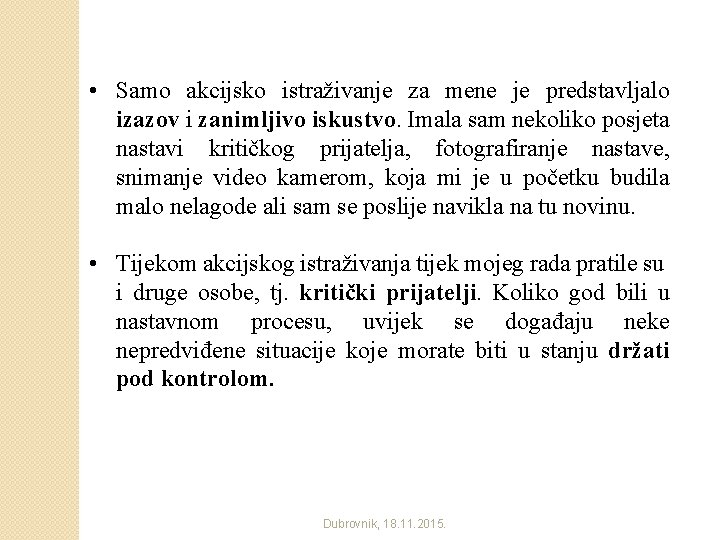 • Samo akcijsko istraživanje za mene je predstavljalo izazov i zanimljivo iskustvo. Imala sam nekoliko posjeta nastavi kritičkog prijatelja, fotografiranje nastave, snimanje video kamerom, koja mi je u početku budila malo nelagode ali sam se poslije navikla na tu novinu.

• Tijekom akcijskog istraživanja tijek mojeg rada pratile su i druge osobe, tj. kritički prijatelji. Koliko god bili u nastavnom procesu, uvijek se događaju neke nepredviđene situacije koje morate biti u stanju držati pod kontrolom.

Dubrovnik, 18.11.2015.